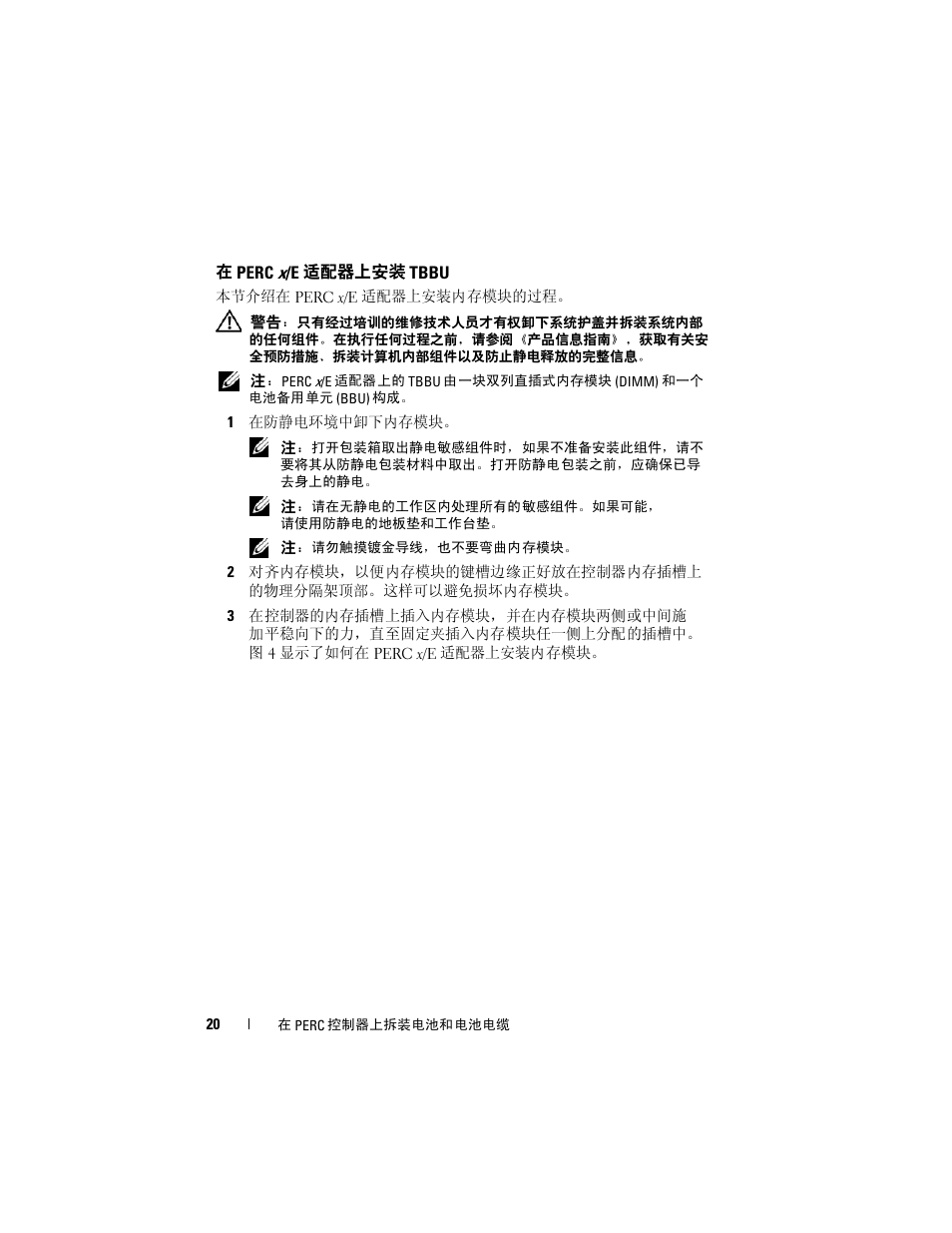 在 PERC x/E 适配器上安装 TBBU

本节介绍在 PERC x/E 适配器上安装内存模块的过程。

警告：只有经过培训的维修技术人员才有权卸下系统护盖并拆装系统内部的任何组件。在执行任何过程之前，请参阅《产品信息指南》，获取有关安全预防措施、拆装计算机内部组件以及防止静电释放的完整信息。

注：PERC x/E 适配器上的 TBBU 由一块双列直插式内存模块 (DIMM) 和一个电池备用单元 (BBU) 构成。

1 在防静电环境中卸下内存模块。

注：打开包装箱取出静电敏感组件时，如果不准备安装此组件，请不要将其从防静电包装材料中取出。打开防静电包装之前，应确保已导去身上的静电。

注：请在无静电的工作区内处理所有的敏感组件。如果可能，请使用防静电的地板垫和工作台垫。

注：请勿触摸镀金导线，也不要弯曲内存模块。

2 对齐内存模块，以便内存模块的键槽边缘正好放在控制器内存插槽上的物理分隔架顶部。这样可以避免损坏内存模块。

3 在控制器的内存插槽上插入内存模块，并在内存模块两侧或中间施加平稳向下的力，直至固定夹插入内存模块任一侧上分配的插槽中。图 4 显示了如何在 PERC x/E 适配器上安装内存模块。

20 | 在 PERC 控制器上拆装电池和电池电缆